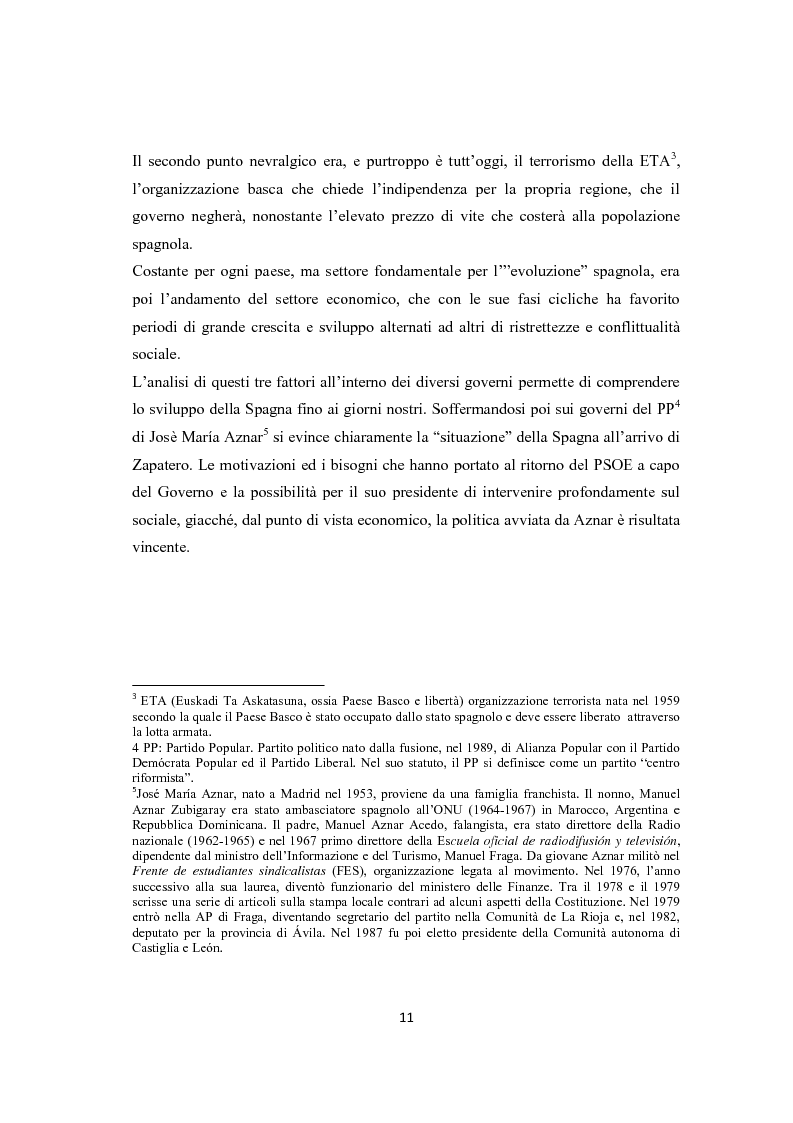 Il secondo punto nevralgico era, e purtroppo è tutt'oggi, il terrorismo della ETA$^3$, l'organizzazione basca che chiede l'indipendenza per la propria regione, che il governo negherà, nonostante l'elevato prezzo di vite che costerà alla popolazione spagnola.
Costante per ogni paese, ma settore fondamentale per l'"evoluzione" spagnola, era poi l'andamento del settore economico, che con le sue fasi cicliche ha favorito periodi di grande crescita e sviluppo alternati ad altri di ristrettezze e conflittualità sociale.
L'analisi di questi tre fattori all'interno dei diversi governi permette di comprendere lo sviluppo della Spagna fino ai giorni nostri. Soffermandosi poi sui governi del PP$^4$ di Josè María Aznar$^5$ si evince chiaramente la "situazione" della Spagna all'arrivo di Zapatero. Le motivazioni ed i bisogni che hanno portato al ritorno del PSOE a capo del Governo e la possibilità per il suo presidente di intervenire profondamente sul sociale, giacché, dal punto di vista economico, la politica avviata da Aznar è risultata vincente.

$^3$ ETA (Euskadi Ta Askatasuna, ossia Paese Basco e libertà) organizzazione terrorista nata nel 1959 secondo la quale il Paese Basco è stato occupato dallo stato spagnolo e deve essere liberato attraverso la lotta armata.
4 PP: Partido Popular. Partito politico nato dalla fusione, nel 1989, di Alianza Popular con il Partido Demócrata Popular ed il Partido Liberal. Nel suo statuto, il PP si definisce come un partito "centro riformista".
$^5$José María Aznar, nato a Madrid nel 1953, proviene da una famiglia franchista. Il nonno, Manuel Aznar Zubigaray era stato ambasciatore spagnolo all'ONU (1964-1967) in Marocco, Argentina e Repubblica Dominicana. Il padre, Manuel Aznar Acedo, falangista, era stato direttore della Radio nazionale (1962-1965) e nel 1967 primo direttore della Escuela oficial de radiodifusión y televisión, dipendente dal ministro dell'Informazione e del Turismo, Manuel Fraga. Da giovane Aznar militò nel Frente de estudiantes sindicalistas (FES), organizzazione legata al movimento. Nel 1976, l'anno successivo alla sua laurea, diventò funzionario del ministero delle Finanze. Tra il 1978 e il 1979 scrisse una serie di articoli sulla stampa locale contrari ad alcuni aspetti della Costituzione. Nel 1979 entrò nella AP di Fraga, diventando segretario del partito nella Comunità de La Rioja e, nel 1982, deputato per la provincia di Ávila. Nel 1987 fu poi eletto presidente della Comunità autonoma di Castiglia e León.

11